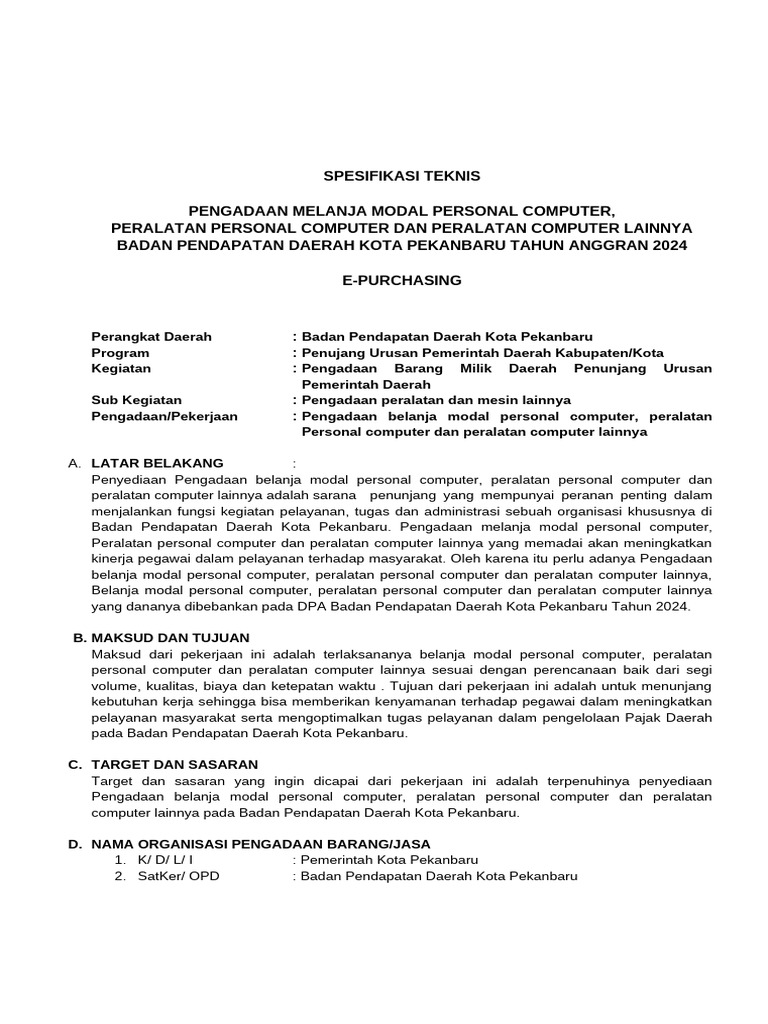 SPESIFIKASI TEKNIS

PENGADAAN MELANJA MODAL PERSONAL COMPUTER, PERALATAN PERSONAL COMPUTER DAN PERALATAN COMPUTER LAINNYA BADAN PENDAPATAN DAERAH KOTA PEKANBARU TAHUN ANGGRAN 2024

E-PURCHASING

Perangkat Daerah : Badan Pendapatan Daerah Kota Pekanbaru
Program : Penujang Urusan Pemerintah Daerah Kabupaten/Kota
Kegiatan : Pengadaan Barang Milik Daerah Penunjang Urusan Pemerintah Daerah
Sub Kegiatan : Pengadaan peralatan dan mesin lainnya
Pengadaan/Pekerjaan : Pengadaan belanja modal personal computer, peralatan Personal computer dan peralatan computer lainnya

A. LATAR BELAKANG :
Penyediaan Pengadaan belanja modal personal computer, peralatan personal computer dan peralatan computer lainnya adalah sarana penunjang yang mempunyai peranan penting dalam menjalankan fungsi kegiatan pelayanan, tugas dan administrasi sebuah organisasi khususnya di Badan Pendapatan Daerah Kota Pekanbaru. Pengadaan melanja modal personal computer, Peralatan personal computer dan peralatan computer lainnya yang memadai akan meningkatkan kinerja pegawai dalam pelayanan terhadap masyarakat. Oleh karena itu perlu adanya Pengadaan belanja modal personal computer, peralatan personal computer dan peralatan computer lainnya, Belanja modal personal computer, peralatan personal computer dan peralatan computer lainnya yang dananya dibebankan pada DPA Badan Pendapatan Daerah Kota Pekanbaru Tahun 2024.

B. MAKSUD DAN TUJUAN
Maksud dari pekerjaan ini adalah terlaksananya belanja modal personal computer, peralatan personal computer dan peralatan computer lainnya sesuai dengan perencanaan baik dari segi volume, kualitas, biaya dan ketepatan waktu . Tujuan dari pekerjaan ini adalah untuk menunjang kebutuhan kerja sehingga bisa memberikan kenyamanan terhadap pegawai dalam meningkatkan pelayanan masyarakat serta mengoptimalkan tugas pelayanan dalam pengelolaan Pajak Daerah pada Badan Pendapatan Daerah Kota Pekanbaru.

C. TARGET DAN SASARAN
Target dan sasaran yang ingin dicapai dari pekerjaan ini adalah terpenuhinya penyediaan Pengadaan belanja modal personal computer, peralatan personal computer dan peralatan computer lainnya pada Badan Pendapatan Daerah Kota Pekanbaru.

D. NAMA ORGANISASI PENGADAAN BARANG/JASA
1. K/ D/ L/ I : Pemerintah Kota Pekanbaru
2. SatKer/ OPD : Badan Pendapatan Daerah Kota Pekanbaru